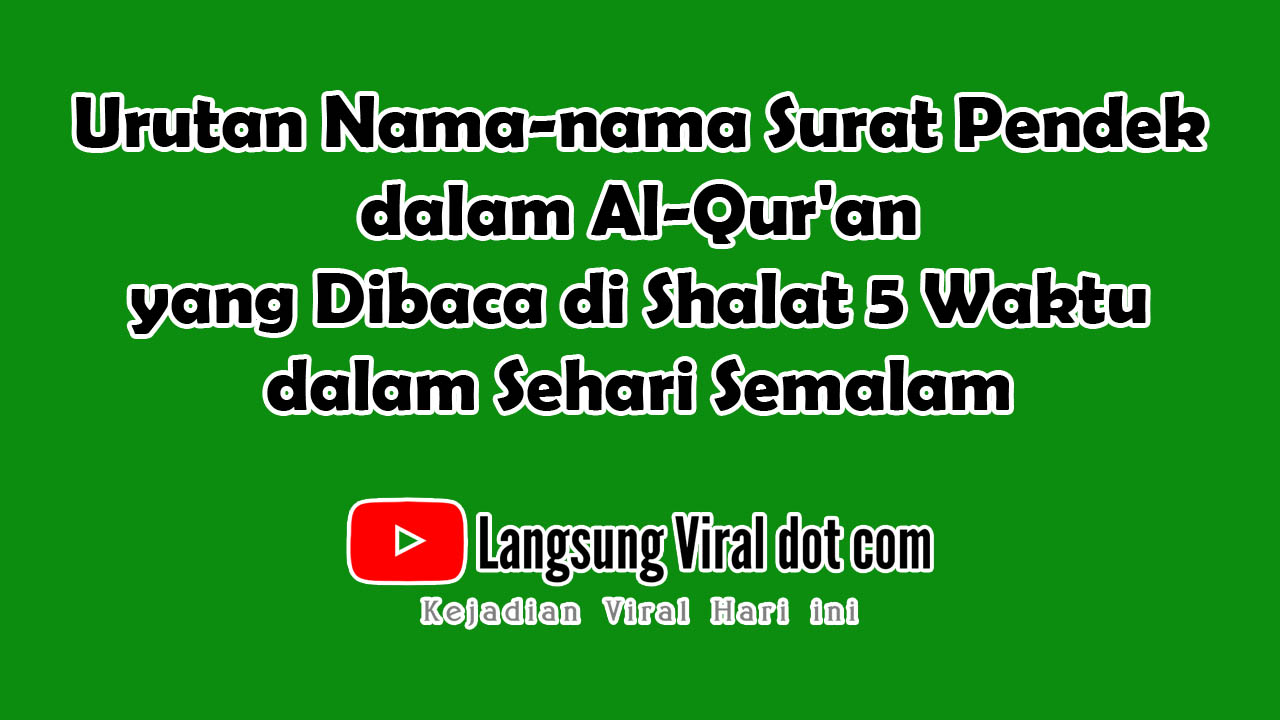 Urutan Nama-nama Surat Pendek dalam Al-Qur'an
yang Dibaca di Shalat 5 Waktu dalam Sehari Semalam

Langsung Viral dot com
Kejadian Viral Hari ini